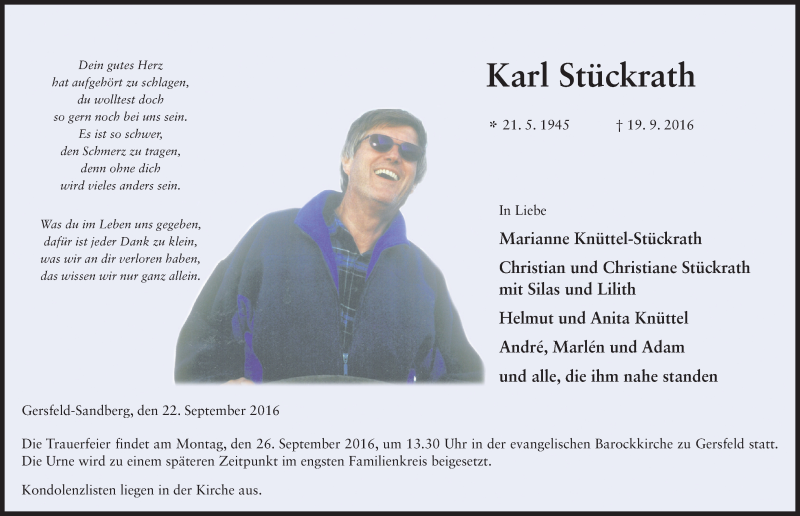 Dein gutes Herz
hat aufgehört zu schlagen,
du wolltest doch
so gern noch bei uns sein.
Es ist so schwer,
den Schmerz zu tragen,
denn ohne dich
wird vieles anders sein.

Was du im Leben uns gegeben,
dafür ist jeder Dank zu klein,
was wir an dir verloren haben,
das wissen wir nur ganz allein.

Karl Stückrath

* 21. 5. 1945 † 19. 9. 2016

In Liebe

Marianne Knüttel-Stückrath

Christian und Christiane Stückrath mit Silas und Lilith

Helmut und Anita Knüttel

André, Marlén und Adam

und alle, die ihm nahe standen

Gersfeld-Sandberg, den 22. September 2016

Die Trauerfeier findet am Montag, den 26. September 2016, um 13.30 Uhr in der evangelischen Barockkirche zu Gersfeld statt. Die Urne wird zu einem späteren Zeitpunkt im engsten Familienkreis beigesetzt.

Kondolenzlisten liegen in der Kirche aus.